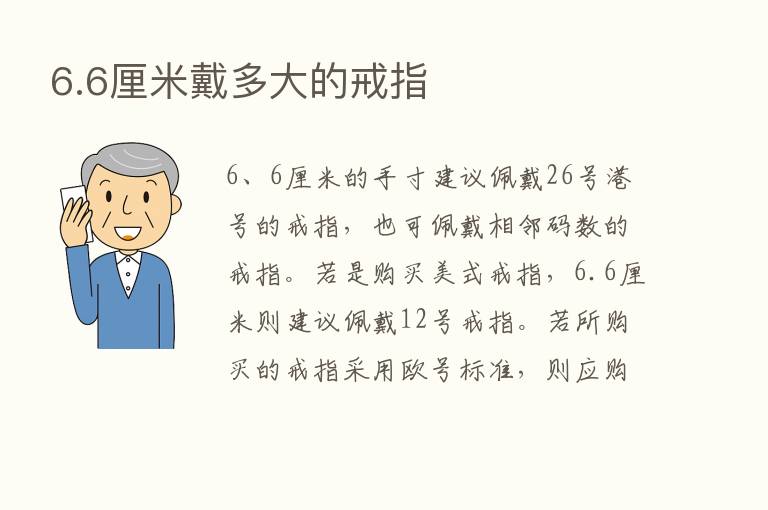 6.6厘米戴多大的戒指

6、6厘米的手寸建议佩戴26号港号的戒指，也可佩戴相邻码数的戒指。若是购买美式戒指，6.6厘米则建议佩戴12号戒指。若所购买的戒指采用欧号标准，则应购